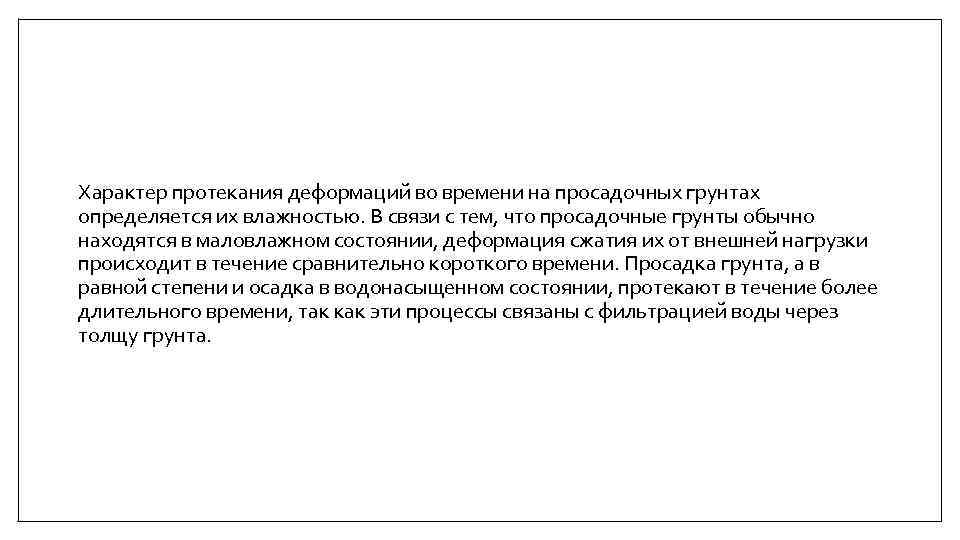 Характер протекания деформаций во времени на просадочных грунтах определяется их влажностью. В связи с тем, что просадочные грунты обычно находятся в маловлажном состоянии, деформация сжатия их от внешней нагрузки происходит в течение сравнительно короткого времени. Просадка грунта, а в равной степени и осадка в водонасыщенном состоянии, протекают в течение более длительного времени, так как эти процессы связаны с фильтрацией воды через толщу грунта.